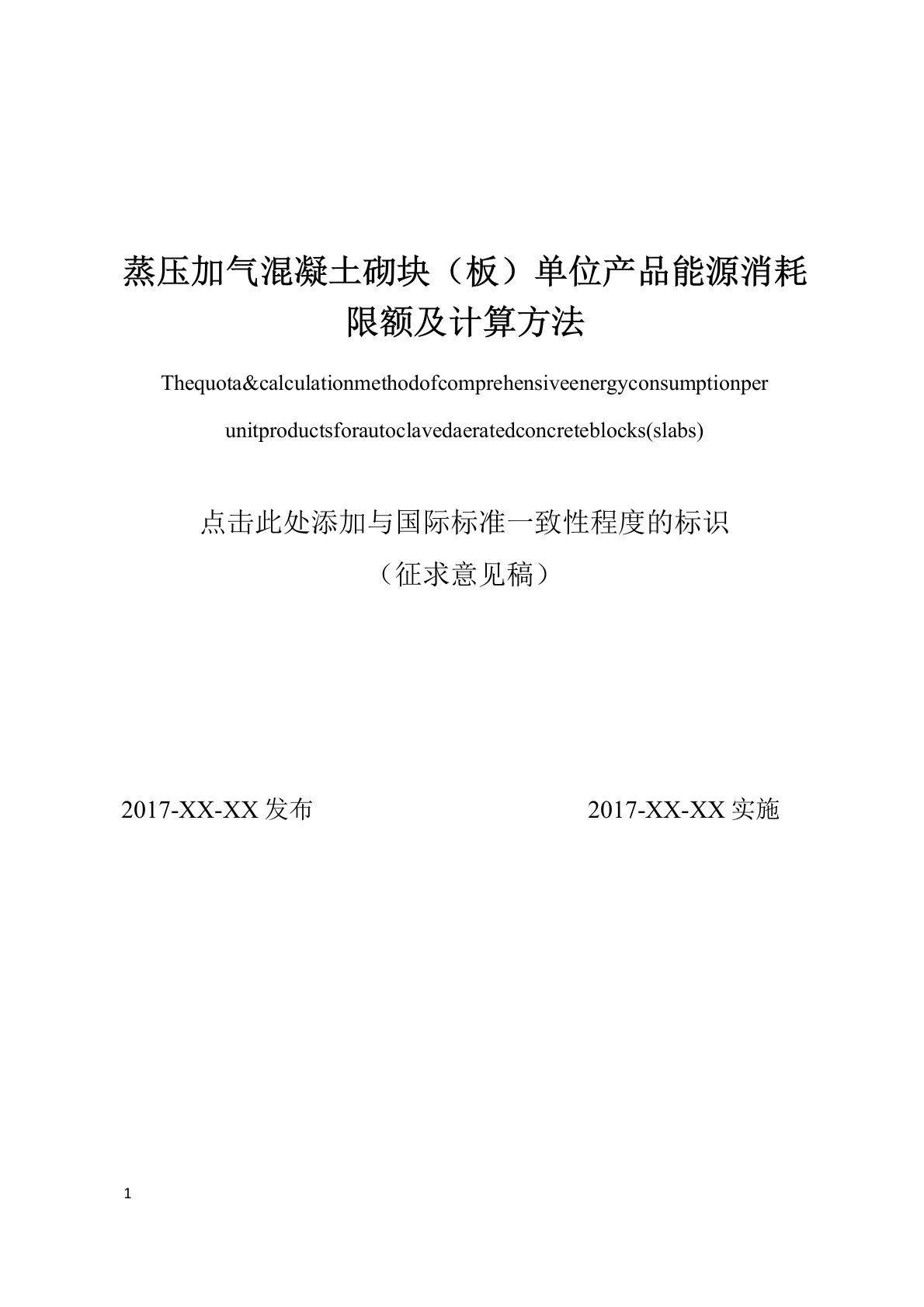 蒸压加气混凝土砌块（板）单位产品能源消耗限额及计算方法

Thequota&calculationmethodofcomprehensiveenergyconsumptionper unitproductsforautoclavedaeratedconcreteblocks(slabs)

点击此处添加与国际标准一致性程度的标识

（征求意见稿）

2017-XX-XX 发布

2017-XX-XX 实施

1